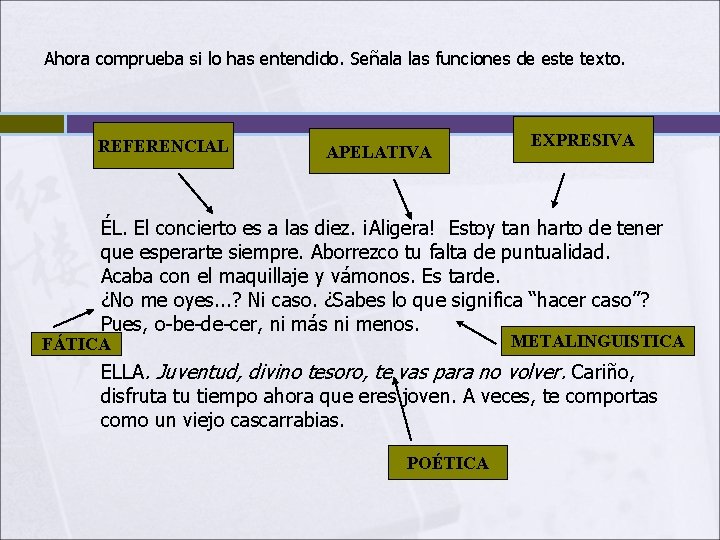 Ahora comprueba si lo has entendido. Señala las funciones de este texto.

REFERENCIAL

APELATIVA

EXPRESIVA

ÉL. El concierto es a las diez. ¡Aligera! Estoy tan harto de tener que esperarte siempre. Aborrezco tu falta de puntualidad.
Acaba con el maquillaje y vámonos. Es tarde.
¿No me oyes...? Ni caso. ¿Sabes lo que significa "hacer caso"?
Pues, o-be-de-cer, ni más ni menos.

FÁTICA

METALINGUISTICA

ELLA. Juventud, divino tesoro, te vas para no volver. Cariño, disfruta tu tiempo ahora que eres joven. A veces, te comportas como un viejo cascarrabias.

POÉTICA